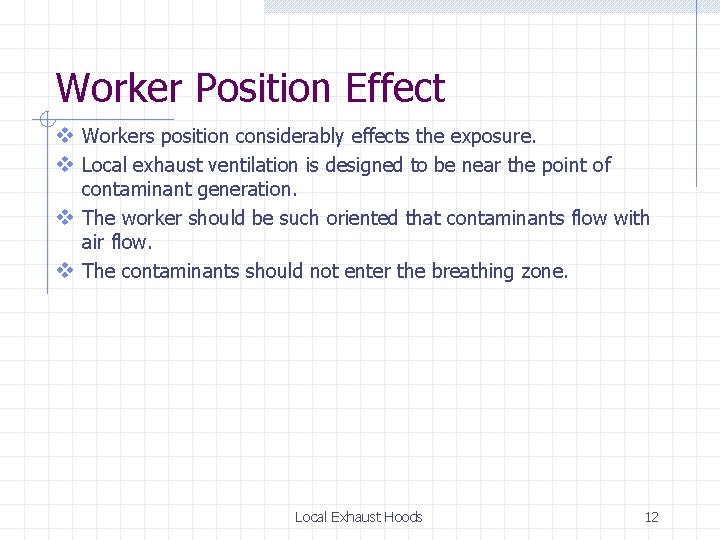 Worker Position Effect

❖ Workers position considerably effects the exposure.
❖ Local exhaust ventilation is designed to be near the point of contaminant generation.
❖ The worker should be such oriented that contaminants flow with air flow.
❖ The contaminants should not enter the breathing zone.

Local Exhaust Hoods

12